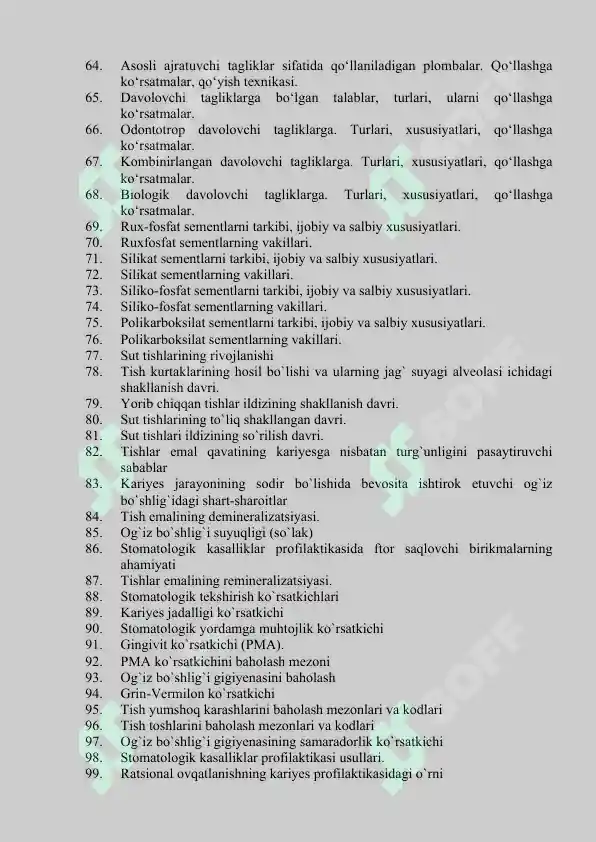 64. Asosli ajratuvchi tagliklar sifatida qo‘llaniladigan plombalar. Qo‘llashga ko‘rsatmalar, qo‘yish texnikasi.
65. Davolovchi tagliklarga bo‘lgan talablar, turlari, ularni qo‘llashga ko‘rsatmalar.
66. Odontotrop davolovchi tagliklarga. Turlari, xususiyatlari, qo‘llashga ko‘rsatmalar.
67. Kombinirlangan davolovchi tagliklarga. Turlari, xususiyatlari, qo‘llashga ko‘rsatmalar.
68. Biologik davolovchi tagliklarga. Turlari, xususiyatlari, qo‘llashga ko‘rsatmalar.
69. Rux-fosfat sementlarni tarkibi, ijobiy va salbiy xususiyatlari.
70. Ruxfosfat sementlarning vakillari.
71. Silikat sementlarni tarkibi, ijobiy va salbiy xususiyatlari.
72. Silikat sementlarning vakillari.
73. Siliko-fosfat sementlarni tarkibi, ijobiy va salbiy xususiyatlari.
74. Siliko-fosfat sementlarning vakillari.
75. Polikarboksilat sementlarni tarkibi, ijobiy va salbiy xususiyatlari.
76. Polikarboksilat sementlarning vakillari.
77. Sut tishlarining rivojlanishi
78. Tish kurtaklarining hosil bo`lishi va ularning jag` suyagi alveolasi ichidagi shakllanish davri.
79. Yorib chiqqan tishlar ildizining shakllanish davri.
80. Sut tishlarining to`liq shakllangan davri.
81. Sut tishlari ildizining so`rilish davri.
82. Tishlar emal qavatining kariyesga nisbatan turg`unligini pasaytiruvchi sabablar
83. Kariyes jarayonining sodir bo`lishida bevosita ishtirok etuvchi og`iz bo`shlig`idagi shart-sharoitlar
84. Tish emalining demineralizatsiyasi.
85. Og`iz bo`shlig`i suyuqligi (so`lak)
86. Stomatologik kasalliklar profilaktikasida ftor saqlovchi birikmalarning ahamiyati
87. Tishlar emalining remineralizatsiyasi.
88. Stomatologik tekshirish ko`rsatkichlari
89. Kariyes jadalligi ko`rsatkichi
90. Stomatologik yordamga muhtojlik ko`rsatkichi
91. Gingivit ko`rsatkichi (PMA).
92. PMA ko`rsatkichini baholash mezoni
93. Og`iz bo`shlig`i gigiyenasini baholash
94. Grin-Vermilon ko`rsatkichi
95. Tish yumshoq karashlarini baholash mezonlari va kodlari
96. Tish toshlarini baholash mezonlari va kodlari
97. Og`iz bo`shlig`i gigiyenasining samaradorlik ko`rsatkichi
98. Stomatologik kasalliklar profilaktikasi usullari.
99. Ratsional ovqatlanishning kariyes profilaktikasidagi o`rni